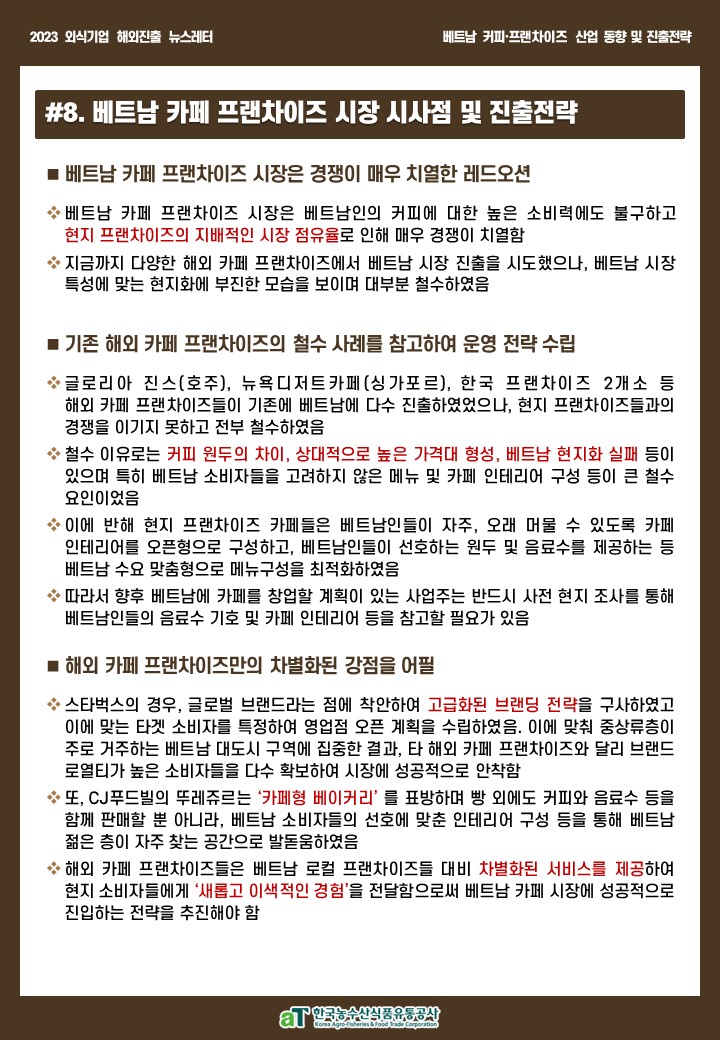 2023 외식기업 해외진출 뉴스레터

베트남 커피·프랜차이즈 산업 동향 및 진출전략

#8. 베트남 카페 프랜차이즈 시장 시사점 및 진출전략

■ 베트남 카페 프랜차이즈 시장은 경쟁이 매우 치열한 레드오션

❖ 베트남 카페 프랜차이즈 시장은 베트남인의 커피에 대한 높은 소비력에도 불구하고 현지 프랜차이즈의 지배적인 시장 점유율로 인해 매우 경쟁이 치열함

❖ 지금까지 다양한 해외 카페 프랜차이즈에서 베트남 시장 진출을 시도했으나, 베트남 시장 특성에 맞는 현지화에 부진한 모습을 보이며 대부분 철수하였음

■ 기존 해외 카페 프랜차이즈의 철수 사례를 참고하여 운영 전략 수립

❖ 글로리아 진스(호주), 뉴욕디저트카페(싱가포르), 한국 프랜차이즈 2개소 등 해외 카페 프랜차이즈들이 기존에 베트남에 다수 진출하였었으나, 현지 프랜차이즈들과의 경쟁을 이기지 못하고 전부 철수하였음

❖ 철수 이유로는 커피 원두의 차이, 상대적으로 높은 가격대 형성, 베트남 현지화 실패 등이 있으며 특히 베트남 소비자들을 고려하지 않은 메뉴 및 카페 인테리어 구성 등이 큰 철수 요인이었음

❖ 이에 반해 현지 프랜차이즈 카페들은 베트남인들이 자주, 오래 머물 수 있도록 카페 인테리어를 오픈형으로 구성하고, 베트남인들이 선호하는 원두 및 음료수를 제공하는 등 베트남 수요 맞춤형으로 메뉴구성을 최적화하였음

❖ 따라서 향후 베트남에 카페를 창업할 계획이 있는 사업주는 반드시 사전 현지 조사를 통해 베트남인들의 음료수 기호 및 카페 인테리어 등을 참고할 필요가 있음

■ 해외 카페 프랜차이즈만의 차별화된 강점을 어필

❖ 스타벅스의 경우, 글로벌 브랜드라는 점에 착안하여 고급화된 브랜딩 전략을 구사하였고 이에 맞는 타겟 소비자를 특정하여 영업점 오픈 계획을 수립하였음. 이에 맞춰 중상류층이 주로 거주하는 베트남 대도시 구역에 집중한 결과, 타 해외 카페 프랜차이즈와 달리 브랜드 로열티가 높은 소비자들을 다수 확보하여 시장에 성공적으로 안착함

❖ 또, CJ푸드빌의 뚜레쥬르는 '카페형 베이커리' 를 표방하며 빵 외에도 커피와 음료수 등을 함께 판매할 뿐 아니라, 베트남 소비자들의 선호에 맞춘 인테리어 구성 등을 통해 베트남 젊은 층이 자주 찾는 공간으로 발돋움하였음

❖ 해외 카페 프랜차이즈들은 베트남 로컬 프랜차이즈들 대비 차별화된 서비스를 제공하여 현지 소비자들에게 '새롭고 이색적인 경험'을 전달함으로써 베트남 카페 시장에 성공적으로 진입하는 전략을 추진해야 함

aT 한국농수산식품유통공사
Korea Agro-Fisheries & Food Trade Corporation